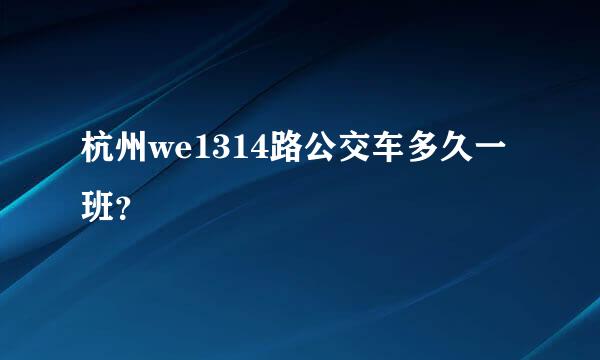 杭州we1314路公交车多久一班?